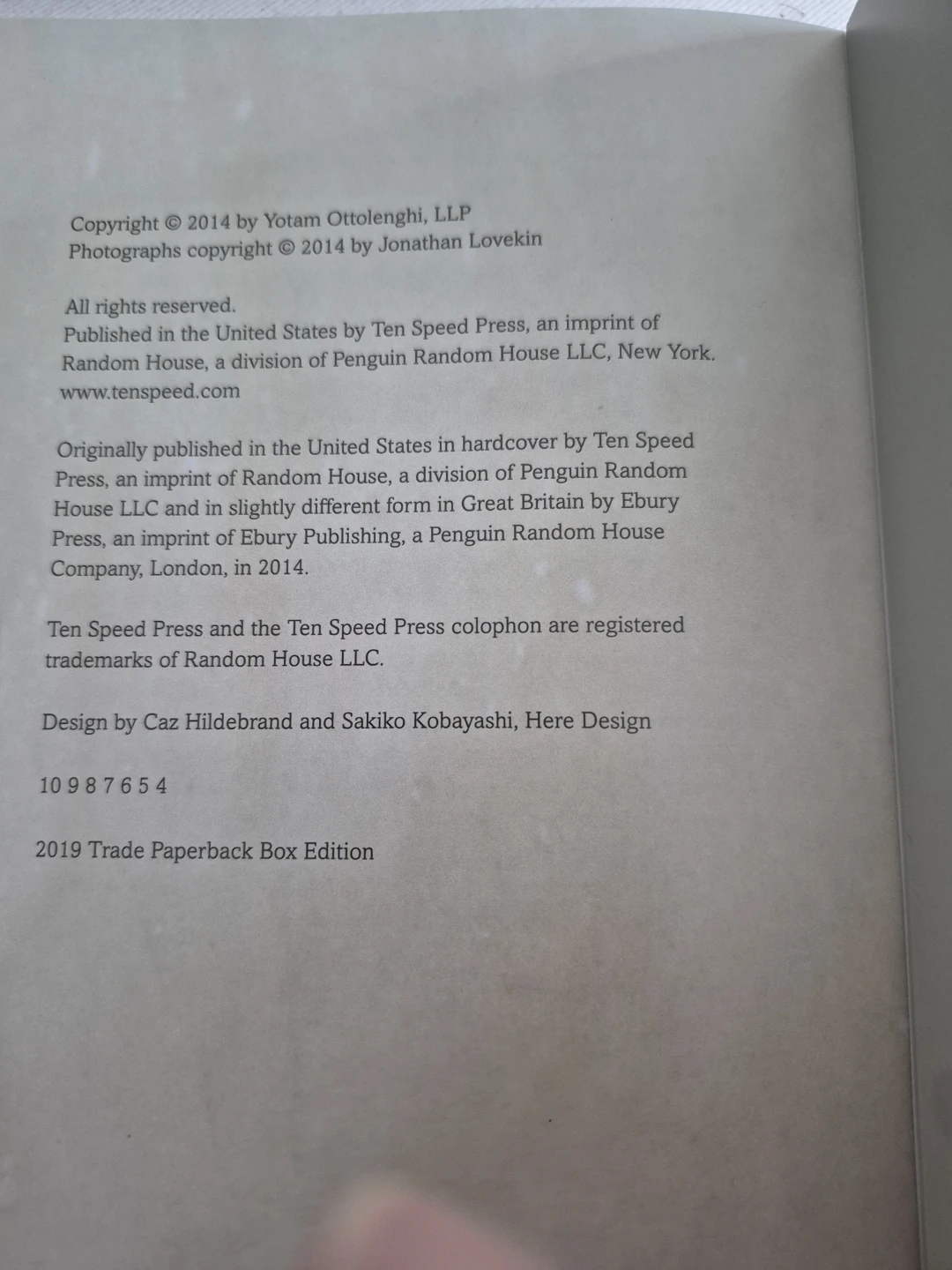 Copyright © 2014 by Yotam Ottolenghi, LLP
Photographs copyright © 2014 by Jonathan Lovekin

All rights reserved.
Published in the United States by Ten Speed Press, an imprint of Random House, a division of Penguin Random House LLC, New York.
www.tenspeed.com

Originally published in the United States in hardcover by Ten Speed Press, an imprint of Random House, a division of Penguin Random House LLC and in slightly different form in Great Britain by Ebury Press, an imprint of Ebury Publishing, a Penguin Random House Company, London, in 2014.

Ten Speed Press and the Ten Speed Press colophon are registered trademarks of Random House LLC.

Design by Caz Hildebrand and Sakiko Kobayashi, Here Design

10 9 8 7 6 5 4

2019 Trade Paperback Box Edition